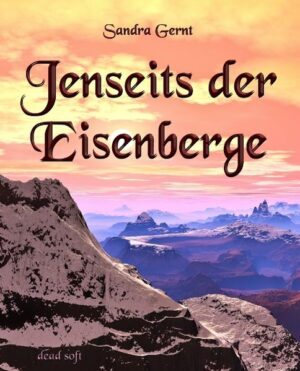 Sandra Gernt

Jenseits der Eisenberge

dead soft